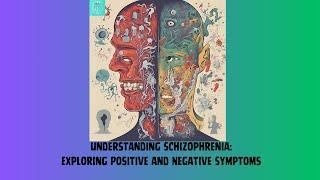 UNDERSTANDING SCHIZOPHRENIA:
EXPLORING POSITIVE AND NEGATIVE SYMPTOMS